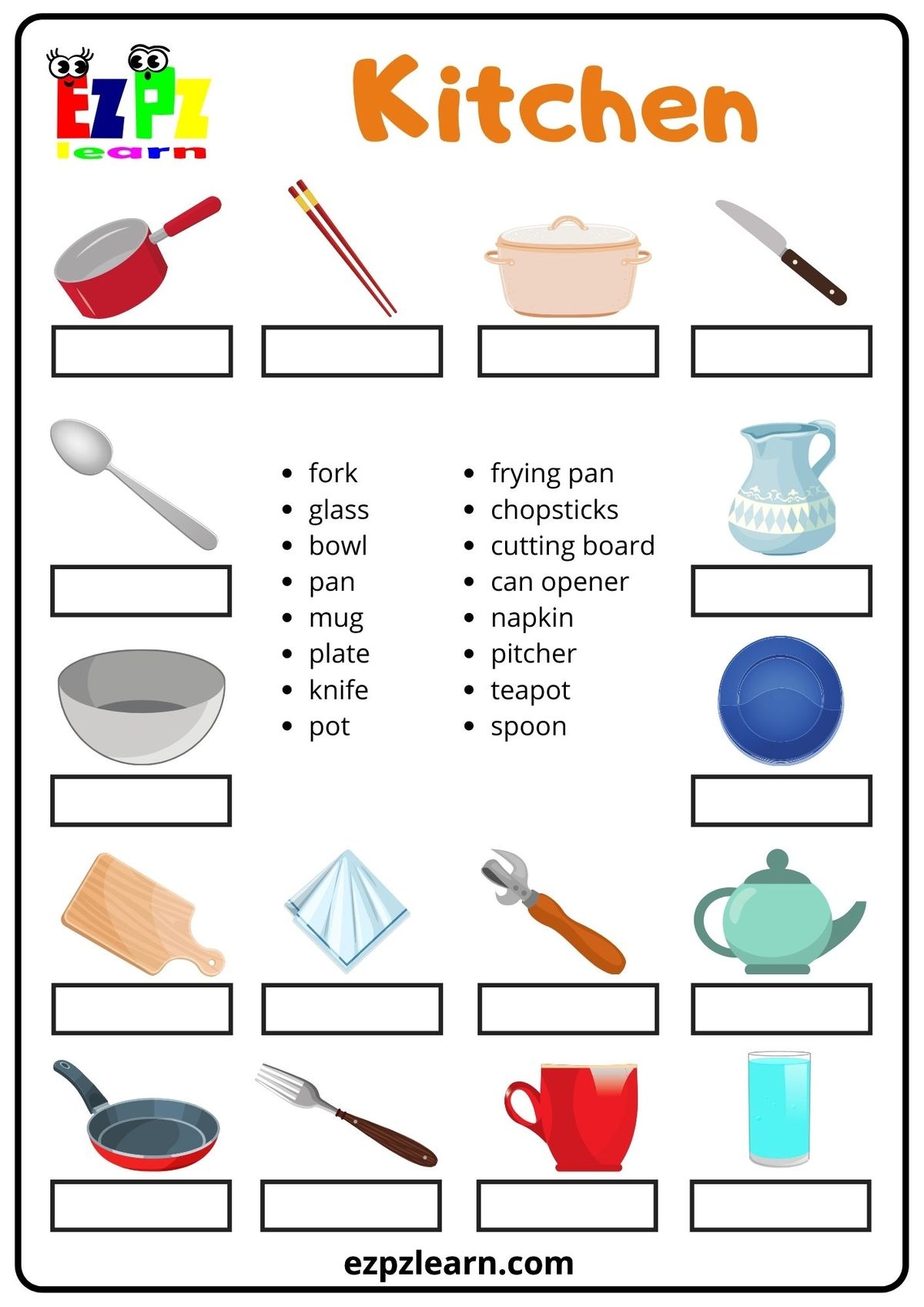 EZPZ learn

Kitchen

• fork
• glass
• bowl
• pan
• mug
• plate
• knife
• pot

• frying pan
• chopsticks
• cutting board
• can opener
• napkin
• pitcher
• teapot
• spoon

ezpzlearn.com